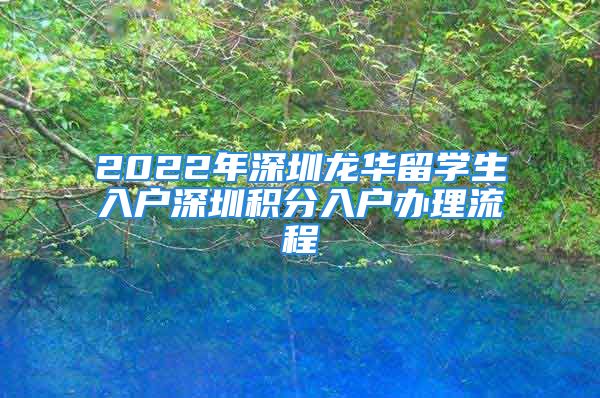 2022年深圳龙华留学生入户深圳积分入户办理流程